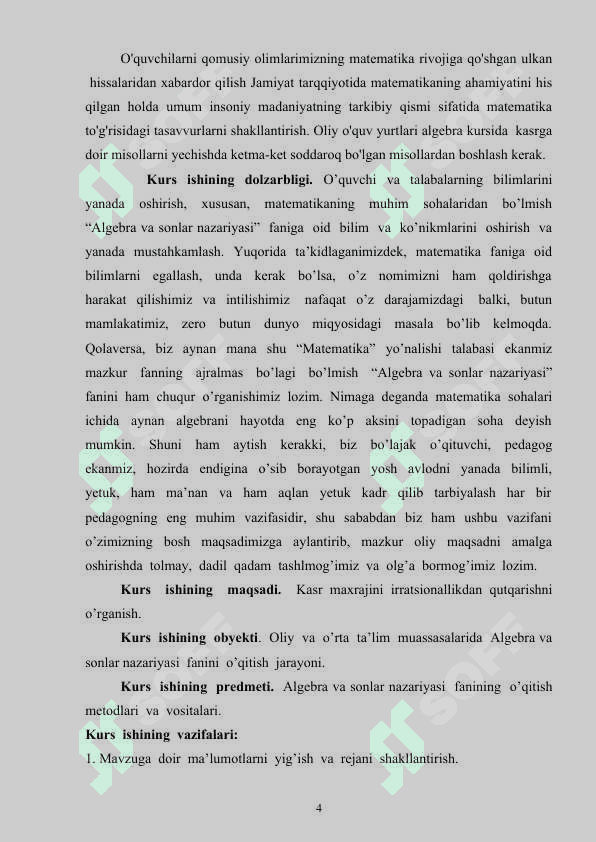 O'quvchilarni qomusiy olimlarimizning matematika rivojiga qo'shgan ulkan hissalaridan xabardor qilish Jamiyat tarqqiyotida matematikaning ahamiyatini his qilgan holda umum insoniy madaniyatning tarkibiy qismi sifatida matematika to'g'risidagi tasavvurlarni shakllantirish. Oliy o'quv yurtlari algebra kursida kasrga doir misollarni yechishda ketma-ket soddaroq bo'lgan misollardan boshlash kerak.

Kurs ishining dolzarbligi. O’quvchi va talabalarning bilimlarini yanada oshirish, xususan, matematikaning muhim sohalaridan bo’lmish “Algebra va sonlar nazariyasi” faniga oid bilim va ko’nikmlarini oshirish va yanada mustahkamlash. Yuqorida ta’kidlaganimizdek, matematika faniga oid bilimlarni egallash, unda kerak bo’lsa, o’z nomimizni ham qoldirishga harakat qilishimiz va intilishimiz nafaqat o’z darajamizdagi balki, butun mamlakatimiz, zero butun dunyo miqyosidagi masala bo’lib kelmoqda. Qolaversa, biz aynan mana shu “Matematika” yo’nalishi talabasi ekanmiz mazkur fanning ajralmas bo’lagi bo’lmish “Algebra va sonlar nazariyasi” fanini ham chuqur o’rganishimiz lozim. Nimaga deganda matematika sohalari ichida aynan algebrani hayotda eng ko’p aksini topadigan soha deyish mumkin. Shuni ham aytish kerakki, biz bo’lajak o’qituvchi, pedagog ekanmiz, hozirda endigina o’sib borayotgan yosh avlodni yanada bilimli, yetuk, ham ma’nan va ham aqlan yetuk kadr qilib tarbiyalash har bir pedagogning eng muhim vazifasidir, shu sababdan biz ham ushbu vazifani o’zimizning bosh maqsadimizga aylantirib, mazkur oliy maqsadni amalga oshirishda tolmay, dadil qadam tashlmog’imiz va olg’a bormog’imiz lozim.

Kurs ishining maqsadi. Kasr maxrajini irratsionallikdan qutqarishni o’rganish.

Kurs ishining obyekti. Oliy va o’rta ta’lim muassasalarida Algebra va sonlar nazariyasi fanini o’qitish jarayoni.

Kurs ishining predmeti. Algebra va sonlar nazariyasi fanining o’qitish metodlari va vositalari.

Kurs ishining vazifalari:
1. Mavzuga doir ma’lumotlarni yig’ish va rejani shakllantirish.

4